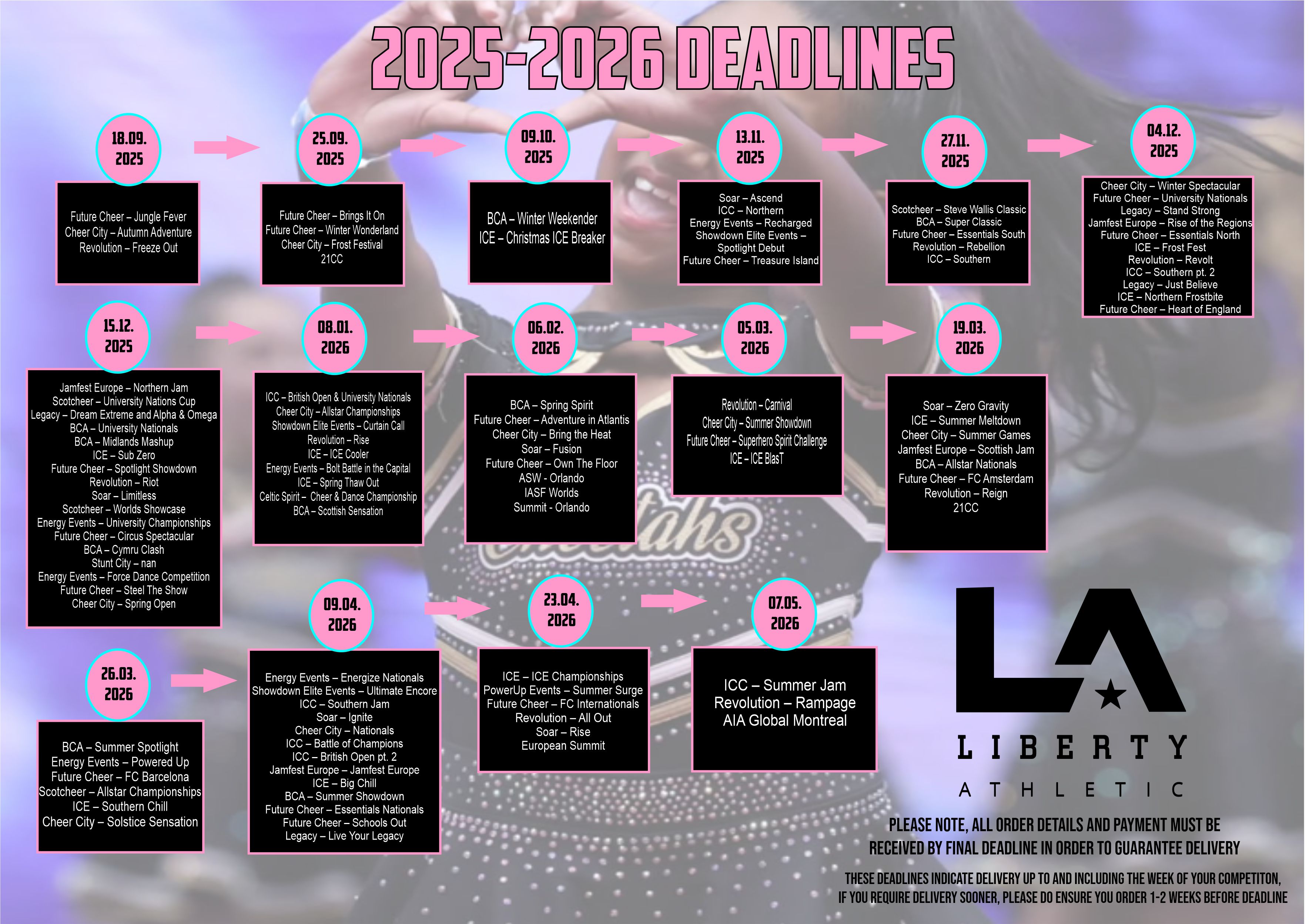 2025-2026 DEADLINES

18.09.
2025

Future Cheer – Jungle Fever
Cheer City – Autumn Adventure
Revolution – Freeze Out

25.09.
2025

Future Cheer – Brings It On
Future Cheer – Winter Wonderland
Cheer City – Frost Festival
21CC

09.10.
2025

BCA – Winter Weekender
ICE – Christmas ICE Breaker

13.11.
2025

Soar – Ascend
ICC – Northern
Energy Events – Recharged
Showdown Elite Events – Spotlight Debut
Future Cheer – Treasure Island

27.11.
2025

Scotcheer – Steve Wallis Classic
BCA – Super Classic
Future Cheer – Essentials South
Revolution – Rebellion
ICC – Southern

04.12.
2025

Cheer City – Winter Spectacular
Future Cheer – University Nationals
Legacy – Stand Strong
Jamfest Europe – Rise of the Regions
Future Cheer – Essentials North
ICE – Frost Fest
Revolution – Revolt
ICC – Southern pt. 2
Legacy – Just Believe
ICE – Northern Frostbite
Future Cheer – Heart of England

15.12.
2025

Jamfest Europe – Northern Jam
Scotcheer – University Nations Cup
Legacy – Dream Extreme and Alpha & Omega
BCA – University Nationals
BCA – Midlands Mashup
ICE – Sub Zero
Future Cheer – Spotlight Showdown
Revolution – Riot
Soar – Limitless
Scotcheer – Worlds Showcase
Energy Events – University Championships
Future Cheer – Circus Spectacular
BCA – Cymru Clash
Stunt City – nan
Energy Events – Force Dance Competition
Future Cheer – Steel The Show
Cheer City – Spring Open

08.01.
2026

ICC – British Open & University Nationals
Cheer City – Allstar Championships
Showdown Elite Events – Curtain Call
Revolution – Rise
ICE – ICE Cooler
Energy Events – Bolt Battle in the Capital
ICE – Spring Thaw Out
Celtic Spirit – Cheer & Dance Championship
BCA – Scottish Sensation

06.02.
2026

BCA – Spring Spirit
Future Cheer – Adventure in Atlantis
Cheer City – Bring the Heat
Soar – Fusion
Future Cheer – Own The Floor
ASW - Orlando
IASF Worlds
Summit - Orlando

05.03.
2026

Revolution – Carnival
Cheer City – Summer Showdown
Future Cheer – Superhero Spirit Challenge
ICE – ICE BlasT

19.03.
2026

Soar – Zero Gravity
ICE – Summer Meltdown
Cheer City – Summer Games
Jamfest Europe – Scottish Jam
BCA – Allstar Nationals
Future Cheer – FC Amsterdam
Revolution – Reign
21CC

26.03.
2026

BCA – Summer Spotlight
Energy Events – Powered Up
Future Cheer – FC Barcelona
Scotcheer – Allstar Championships
ICE – Southern Chill
Cheer City – Solstice Sensation

09.04.
2026

Energy Events – Energize Nationals
Showdown Elite Events – Ultimate Encore
ICC – Southern Jam
Soar – Ignite
Cheer City – Nationals
ICC – Battle of Champions
ICC – British Open pt. 2
Jamfest Europe – Jamfest Europe
ICE – Big Chill
BCA – Summer Showdown
Future Cheer – Essentials Nationals
Future Cheer – Schools Out
Legacy – Live Your Legacy

23.04.
2026

ICE – ICE Championships
PowerUp Events – Summer Surge
Future Cheer – FC Internationals
Revolution – All Out
Soar – Rise
European Summit

07.05.
2026

ICC – Summer Jam
Revolution – Rampage
AIA Global Montreal

LA
LIBERTY
ATHLETIC

PLEASE NOTE, ALL ORDER DETAILS AND PAYMENT MUST BE RECEIVED BY FINAL DEADLINE IN ORDER TO GUARANTEE DELIVERY

THESE DEADLINES INDICATE DELIVERY UP TO AND INCLUDING THE WEEK OF YOUR COMPETITON, IF YOU REQUIRE DELIVERY SOONER, PLEASE DO ENSURE YOU ORDER 1-2 WEEKS BEFORE DEADLINE